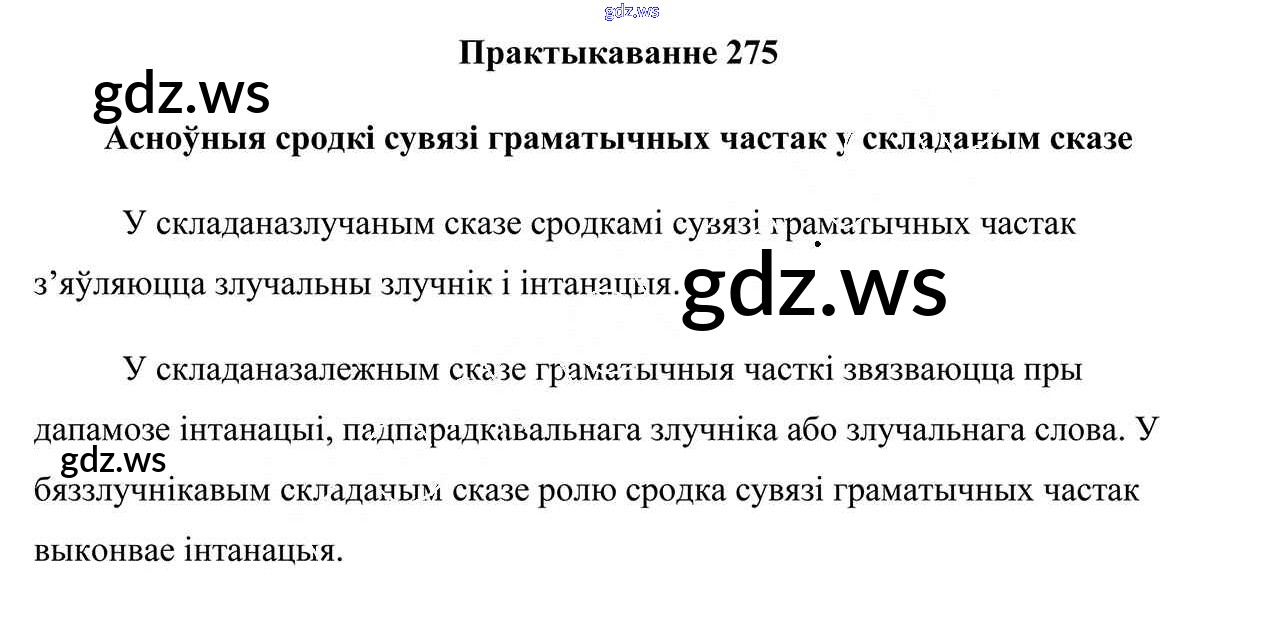 Практыкаванне 275

Асноўныя сродкі сувязі граматычных частак у складаным сказе

У складаназлучаным сказе сродкамі сувязі граматычных частак з'яўляюцца злучальны злучнік і інтанацыя.

У складаназалежным сказе граматычныя часткі звязваюцца пры дапамозе інтанацыі, падпарадкавальнага злучніка або злучальнага слова. У бяззлучнікавым складаным сказе ролю сродка сувязі граматычных частак выконвае інтанацыя.

gdz.ws